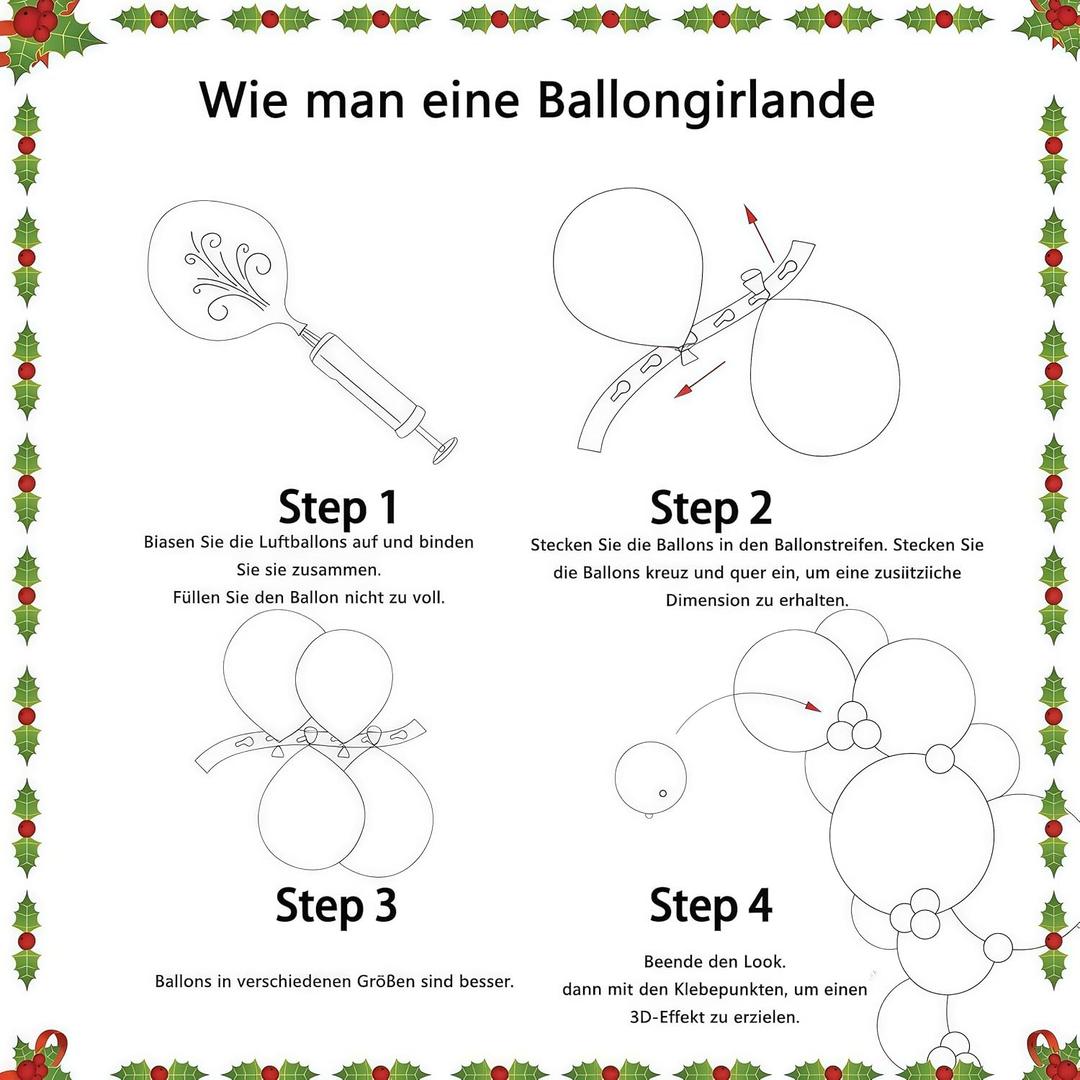 Wie man eine Ballongirlande

Step 1

Biasen Sie die Luftballons auf und binden Sie sie zusammen.
Füllen Sie den Ballon nicht zu voll.

Step 2

Stecken Sie die Ballons in den Ballonstreifen. Stecken Sie die Ballons kreuz und quer ein, um eine zusiitziiche Dimension zu erhalten.

Step 3

Ballons in verschiedenen Größen sind besser.

Step 4

Beende den Look.
dann mit den Klebepunkten, um einen 3D-Effekt zu erzielen.